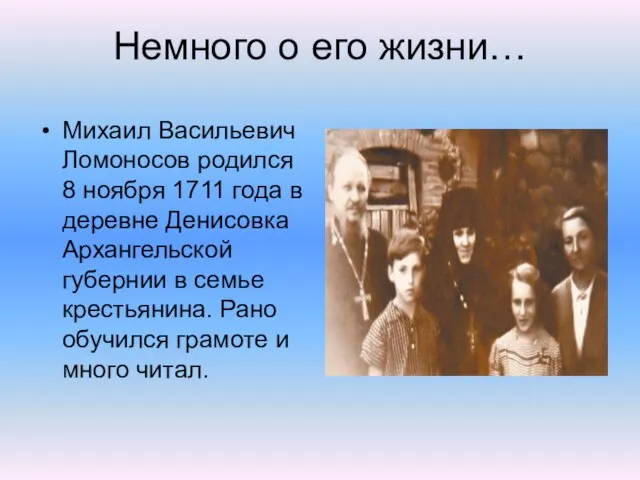 Немного о его жизни…

• Михаил Васильевич Ломоносов родился 8 ноября 1711 года в деревне Денисовка Архангельской губернии в семье крестьянина. Рано обучился грамоте и много читал.